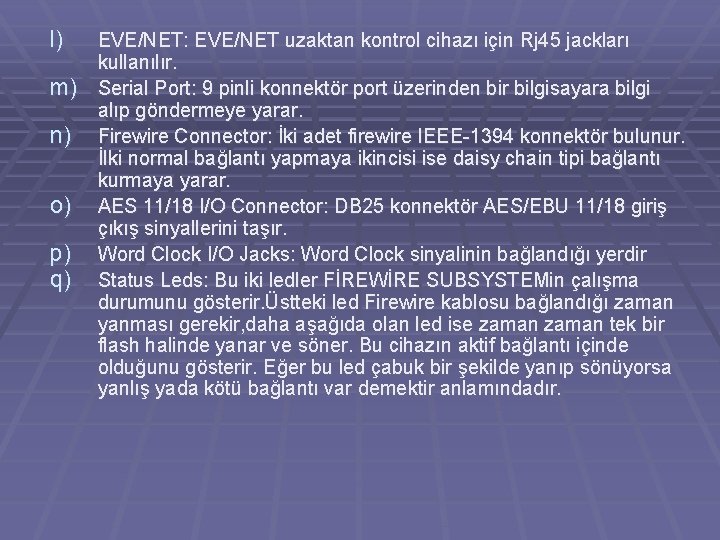 l) EVE/NET: EVE/NET uzaktan kontrol cihazı için Rj45 jackları kullanılır.

m) Serial Port: 9 pinli konnektör port üzerinden bir bilgisayara bilgi alıp göndermeye yarar.

n) Firewire Connector: İki adet firewire IEEE-1394 konnektör bulunur. İlki normal bağlantı yapmaya ikincisi ise daisy chain tipi bağlantı kurmaya yarar.

o) AES 11/18 I/O Connector: DB25 konnektör AES/EBU 11/18 giriş çıkış sinyallerini taşır.

p) Word Clock I/O Jacks: Word Clock sinyalinin bağlandığı yerdir

q) Status Leds: Bu iki ledler FİREWİRE SUBSYSTEMin çalışma durumunu gösterir.Üstteki led Firewire kablosu bağlandığı zaman yanması gerekir,daha aşağıda olan led ise zaman zaman tek bir flash halinde yanar ve söner. Bu cihazın aktif bağlantı içinde olduğunu gösterir. Eğer bu led çabuk bir şekilde yanıp sönüyorsa yanlış yada kötü bağlantı var demektir anlamındadır.